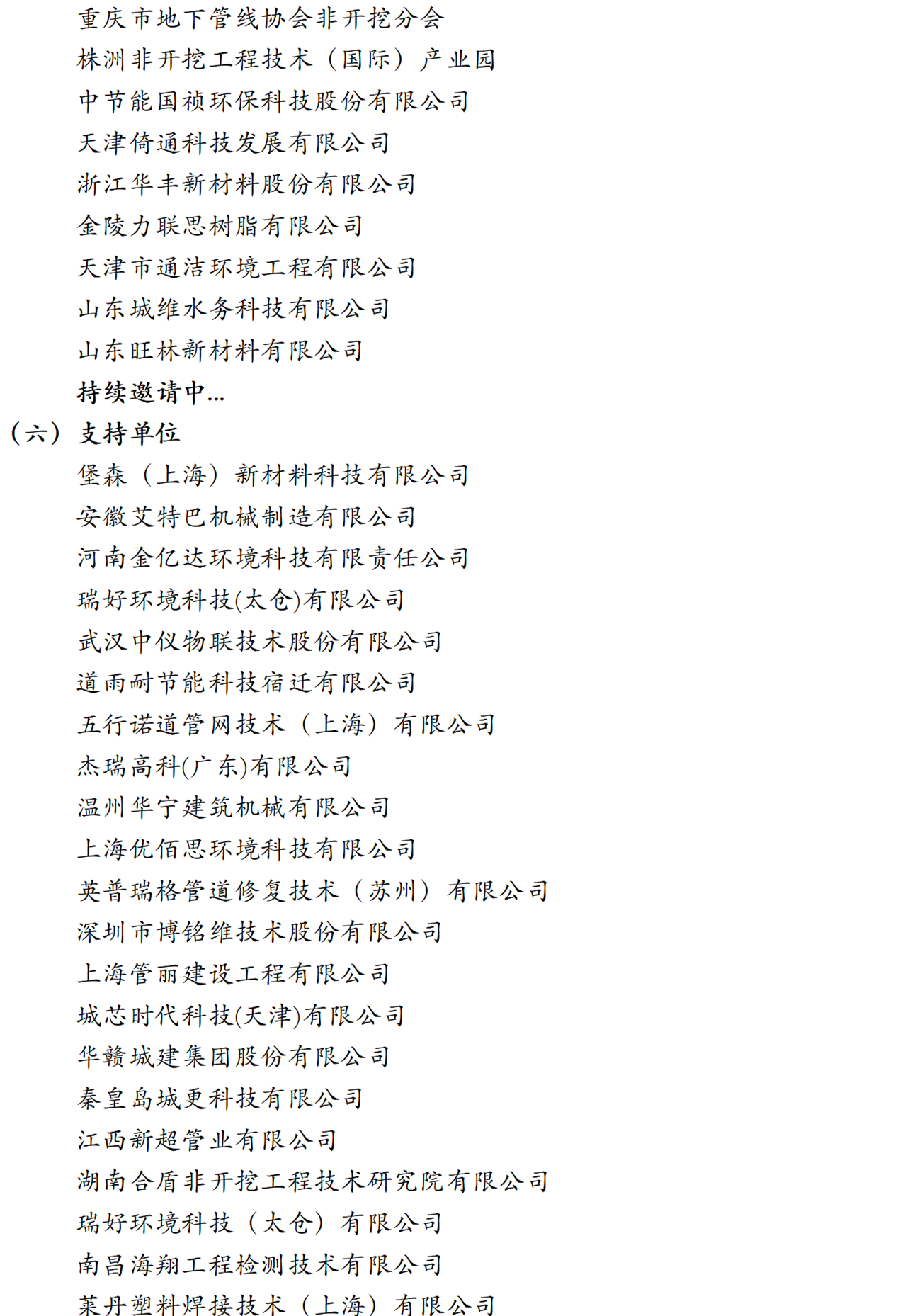 重庆市地下管线协会非开挖分会
株洲非开挖工程技术（国际）产业园
中节能国祯环保科技股份有限公司
天津倚通科技发展有限公司
浙江华丰新材料股份有限公司
金陵力联思树脂有限公司
天津市通洁环境工程有限公司
山东城维水务科技有限公司
山东旺林新材料有限公司
持续邀请中...
（六）支持单位
堡森（上海）新材料科技有限公司
安徽艾特巴机械制造有限公司
河南金亿达环境科技有限责任公司
瑞好环境科技(太仓)有限公司
武汉中仪物联技术股份有限公司
道雨耐节能科技宿迁有限公司
五行诺道管网技术（上海）有限公司
杰瑞高科(广东)有限公司
温州华宁建筑机械有限公司
上海优佰思环境科技有限公司
英普瑞格管道修复技术（苏州）有限公司
深圳市博铭维技术股份有限公司
上海管丽建设工程有限公司
城芯时代科技(天津)有限公司
华赣城建集团股份有限公司
秦皇岛城更科技有限公司
江西新超管业有限公司
湖南合盾非开挖工程技术研究院有限公司
瑞好环境科技（太仓）有限公司
南昌海翔工程检测技术有限公司
莱丹塑料焊接技术（上海）有限公司